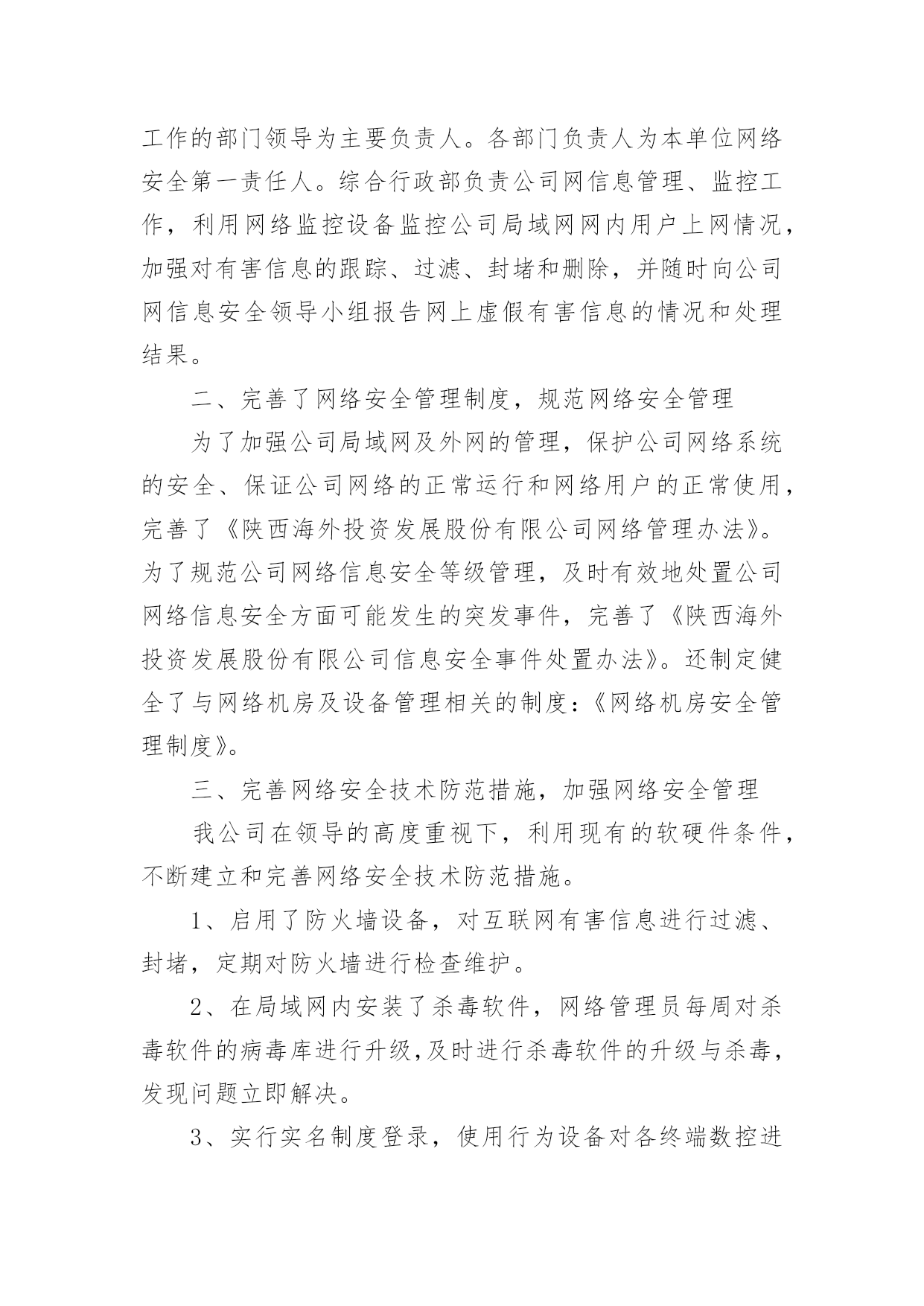 工作的部门领导为主要负责人。各部门负责人为本单位网络安全第一责任人。综合行政部负责公司网信息管理、监控工作，利用网络监控设备监控公司局域网网内用户上网情况，加强对有害信息的跟踪、过滤、封堵和删除，并随时向公司网信息安全领导小组报告网上虚假有害信息的情况和处理结果。

二、完善了网络安全管理制度，规范网络安全管理

为了加强公司局域网及外网的管理，保护公司网络系统的安全、保证公司网络的正常运行和网络用户的正常使用，完善了《陕西海外投资发展股份有限公司网络管理办法》。为了规范公司网络信息安全等级管理，及时有效地处置公司网络信息安全方面可能发生的突发事件，完善了《陕西海外投资发展股份有限公司信息安全事件处置办法》。还制定健全了与网络机房及设备管理相关的制度：《网络机房安全管理制度》。

三、完善网络安全技术防范措施，加强网络安全管理

我公司在领导的高度重视下，利用现有的软硬件条件，不断建立和完善网络安全技术防范措施。

1、启用了防火墙设备，对互联网有害信息进行过滤、封堵，定期对防火墙进行检查维护。

2、在局域网内安装了杀毒软件，网络管理员每周对杀毒软件的病毒库进行升级，及时进行杀毒软件的升级与杀毒，发现问题立即解决。

3、实行实名制度登录，使用行为设备对各终端数控进